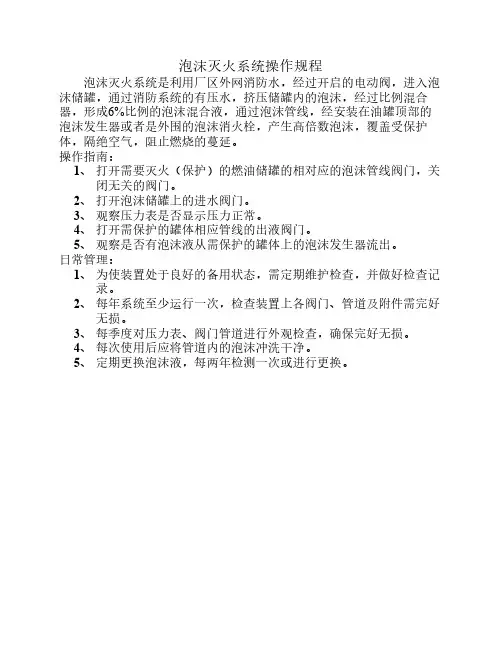 泡沫灭火系统操作规程

泡沫灭火系统是利用厂区外网消防水，经过开启的电动阀，进入泡沫储罐，通过消防系统的有压水，挤压储罐内的泡沫，经过比例混合器，形成6%比例的泡沫混合液，通过泡沫管线，经安装在油罐顶部的泡沫发生器或者是外围的泡沫消火栓，产生高倍数泡沫，覆盖受保护体，隔绝空气，阻止燃烧的蔓延。

操作指南：

1、 打开需要灭火（保护）的燃油储罐的相对应的泡沫管线阀门，关闭无关的阀门。

2、 打开泡沫储罐上的进水阀门。

3、 观察压力表是否显示压力正常。

4、 打开需保护的罐体相应管线的出液阀门。

5、 观察是否有泡沫液从需保护的罐体上的泡沫发生器流出。

日常管理：

1、 为使装置处于良好的备用状态，需定期维护检查，并做好检查记录。

2、 每年系统至少运行一次，检查装置上各阀门、管道及附件需完好无损。

3、 每季度对压力表、阀门管道进行外观检查，确保完好无损。

4、 每次使用后应将管道内的泡沫冲洗干净。

5、 定期更换泡沫液，每两年检测一次或进行更换。